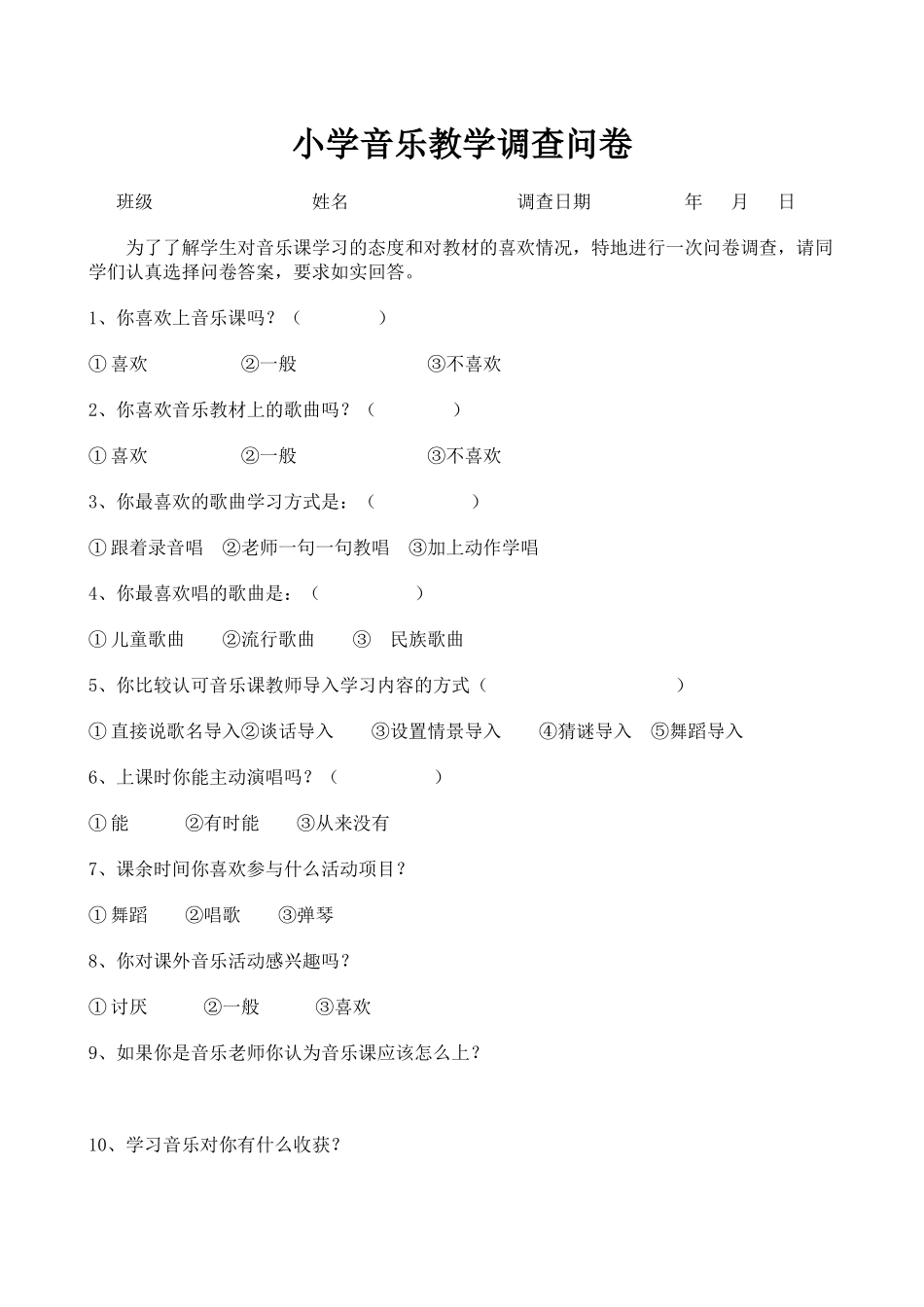 小学音乐教学调查问卷

班级　　　　　　　　姓名　　　　　　　　调查日期　　　　　年　　月　　日

为了了解学生对音乐课学习的态度和对教材的喜欢情况，特地进行一次问卷调查，请同学们认真选择问卷答案，要求如实回答。

1、你喜欢上音乐课吗？（　　　　）

①喜欢　　　　②一般　　　　　③不喜欢

2、你喜欢音乐教材上的歌曲吗？（　　　　）

①喜欢　　　　②一般　　　　　③不喜欢

3、你最喜欢的歌曲学习方式是：（　　　　）

①跟着录音唱　②老师一句一句教唱　③加上动作学唱

4、你最喜欢唱的歌曲是：（　　　　）

①儿童歌曲　　②流行歌曲　　③　民族歌曲

5、你比较认可音乐课教师导入学习内容的方式（　　　　　　　）

①直接说歌名导入②谈话导入　　③设置情景导入　　④猜谜导入　⑤舞蹈导入

6、上课时你能主动演唱吗？（　　　　）

①能　　　②有时能　　③从来没有

7、课余时间你喜欢参与什么活动项目？

①舞蹈　　②唱歌　　③弹琴

8、你对课外音乐活动感兴趣吗？

①讨厌　　　②一般　　　③喜欢

9、如果你是音乐老师你认为音乐课应该怎么上？

10、学习音乐对你有什么收获？